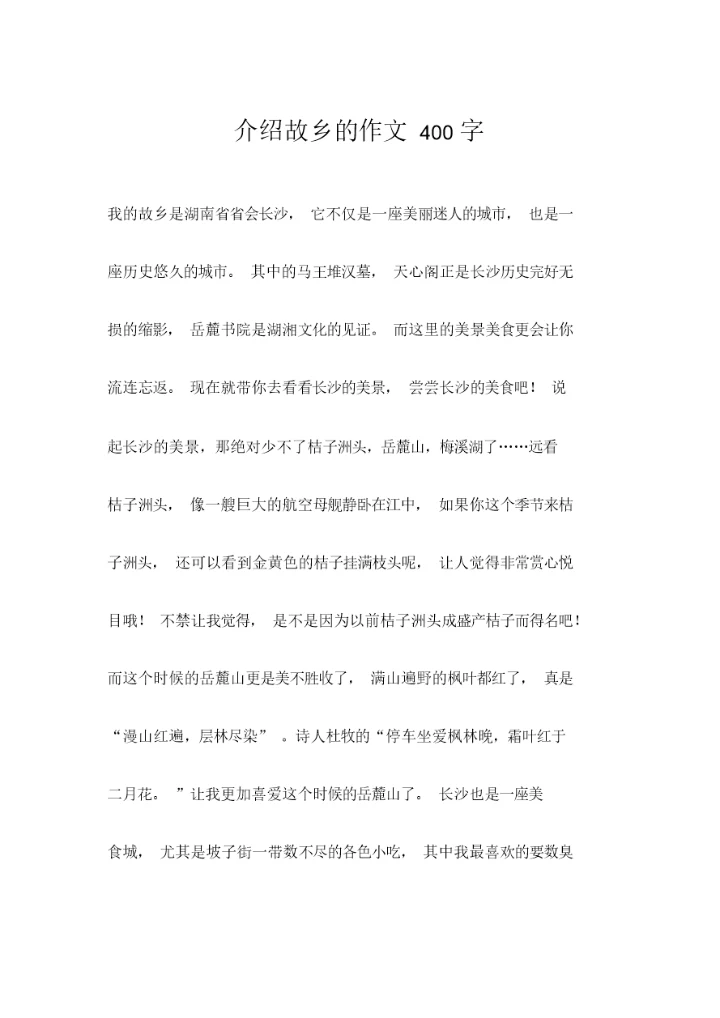 介绍故乡的作文 400 字

我的故乡是湖南省省会长沙， 它不仅是一座美丽迷人的城市， 也是一座历史悠久的城市。 其中的马王堆汉墓， 天心阁正是长沙历史完好无损的缩影， 岳麓书院是湖湘文化的见证。 而这里的美景美食更会让你流连忘返。 现在就带你去看看长沙的美景， 尝尝长沙的美食吧！ 说起长沙的美景，那绝对少不了桔子洲头，岳麓山，梅溪湖了……远看桔子洲头， 像一艘巨大的航空母舰静卧在江中， 如果你这个季节来桔子洲头， 还可以看到金黄色的桔子挂满枝头呢， 让人觉得非常赏心悦目哦！ 不禁让我觉得， 是不是因为以前桔子洲头成盛产桔子而得名吧！而这个时候的岳麓山更是美不胜收了， 满山遍野的枫叶都红了， 真是“漫山红遍，层林尽染” 。诗人杜牧的“停车坐爱枫林晚，霜叶红于二月花。 ”让我更加喜爱这个时候的岳麓山了。 长沙也是一座美食城， 尤其是坡子街一带数不尽的各色小吃， 其中我最喜欢的要数臭